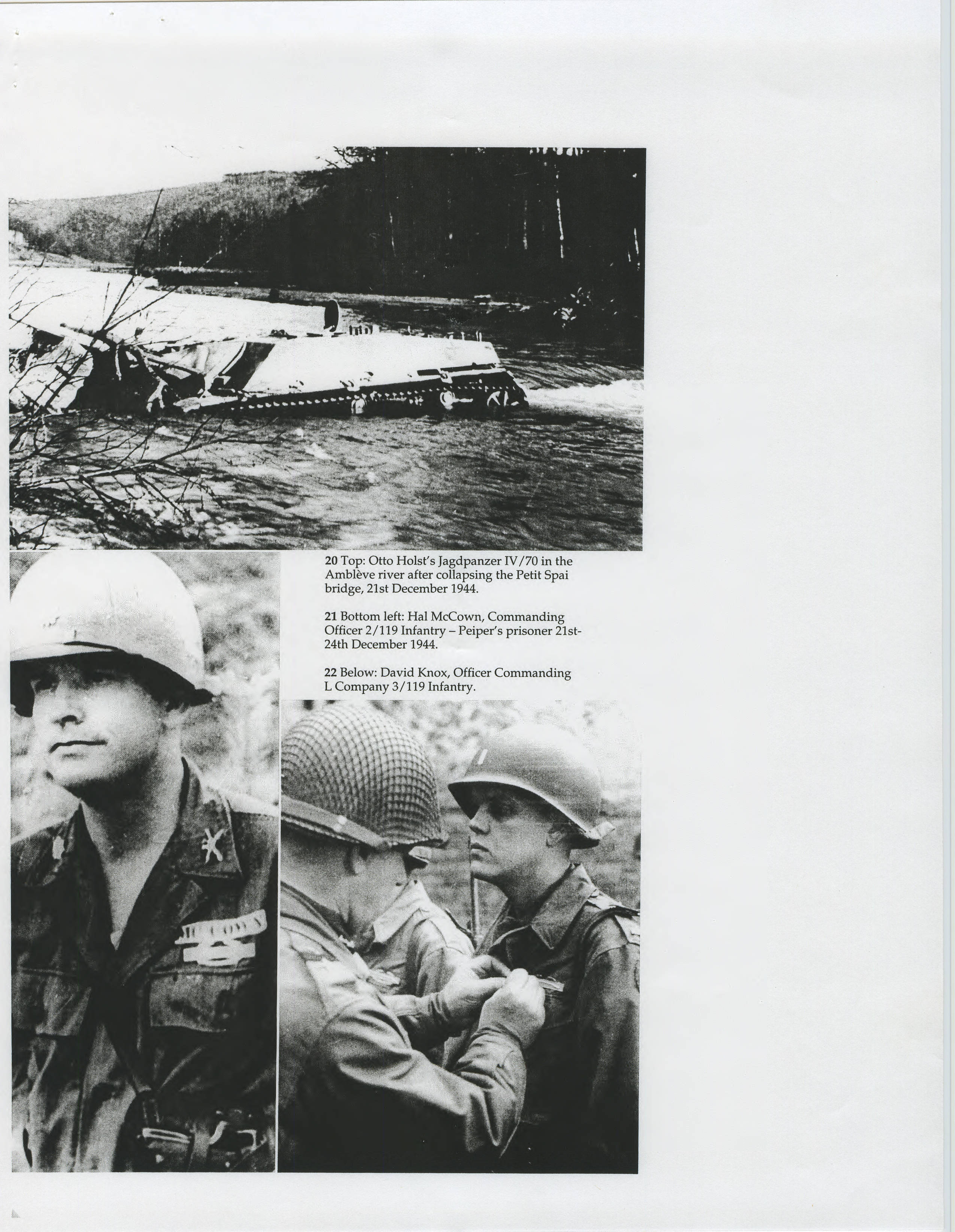 20 Top: Otto Holst's Jagdpanzer IV/70 in the Amblève river after collapsing the Petit Spai bridge, 21st December 1944.

21 Bottom left: Hal McCown, Commanding Officer 2/119 Infantry – Peiper's prisoner 21st-24th December 1944.

22 Below: David Knox, Officer Commanding L Company 3/119 Infantry.